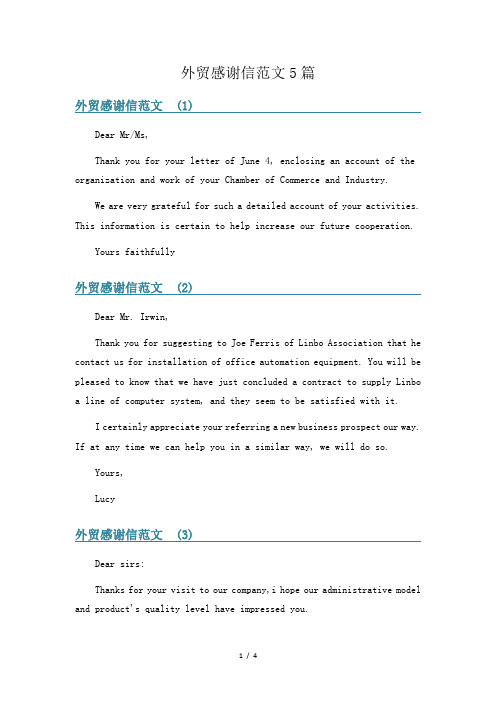 外贸感谢信范文5篇

外贸感谢信范文 (1)

Dear Mr/Ms,

Thank you for your letter of June 4, enclosing an account of the organization and work of your Chamber of Commerce and Industry.

We are very grateful for such a detailed account of your activities. This information is certain to help increase our future cooperation.

Yours faithfully

外贸感谢信范文 (2)

Dear Mr. Irwin,

Thank you for suggesting to Joe Ferris of Linbo Association that he contact us for installation of office automation equipment. You will be pleased to know that we have just concluded a contract to supply Linbo a line of computer system, and they seem to be satisfied with it.

I certainly appreciate your referring a new business prospect our way. If at any time we can help you in a similar way, we will do so.

Yours,

Lucy

外贸感谢信范文 (3)

Dear sirs:

Thanks for your visit to our company,i hope our administrative model and product's quality level have impressed you.

1 / 4